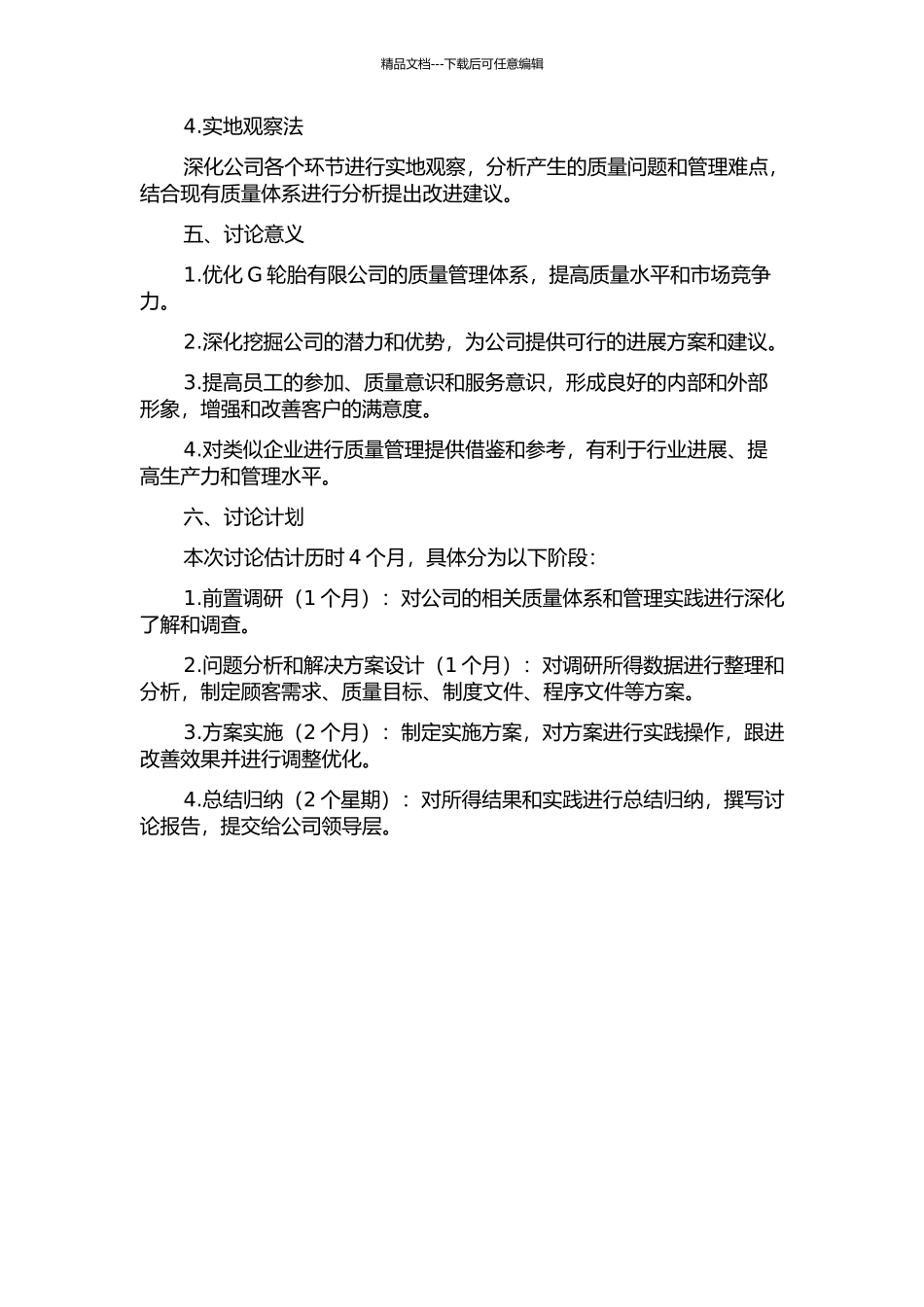 精品文档---下载后可任意编辑

4.实地观察法

深化公司各个环节进行实地观察，分析产生的质量问题和管理难点，结合现有质量体系进行分析提出改进建议。

五、讨论意义

1.优化 G 轮胎有限公司的质量管理体系，提高质量水平和市场竞争力。

2.深化挖掘公司的潜力和优势，为公司提供可行的进展方案和建议。

3.提高员工的参加、质量意识和服务意识，形成良好的内部和外部形象，增强和改善客户的满意度。

4.对类似企业进行质量管理提供借鉴和参考，有利于行业进展、提高生产力和管理水平。

六、讨论计划

本次讨论估计历时 4 个月，具体分为以下阶段：

1.前置调研（1 个月）：对公司的相关质量体系和管理实践进行深化了解和调查。

2.问题分析和解决方案设计（1 个月）：对调研所得数据进行整理和分析，制定顾客需求、质量目标、制度文件、程序文件等方案。

3.方案实施（2 个月）：制定实施方案，对方案进行实践操作，跟进改善效果并进行调整优化。

4.总结归纳（2 个星期）：对所得结果和实践进行总结归纳，撰写讨论报告，提交给公司领导层。